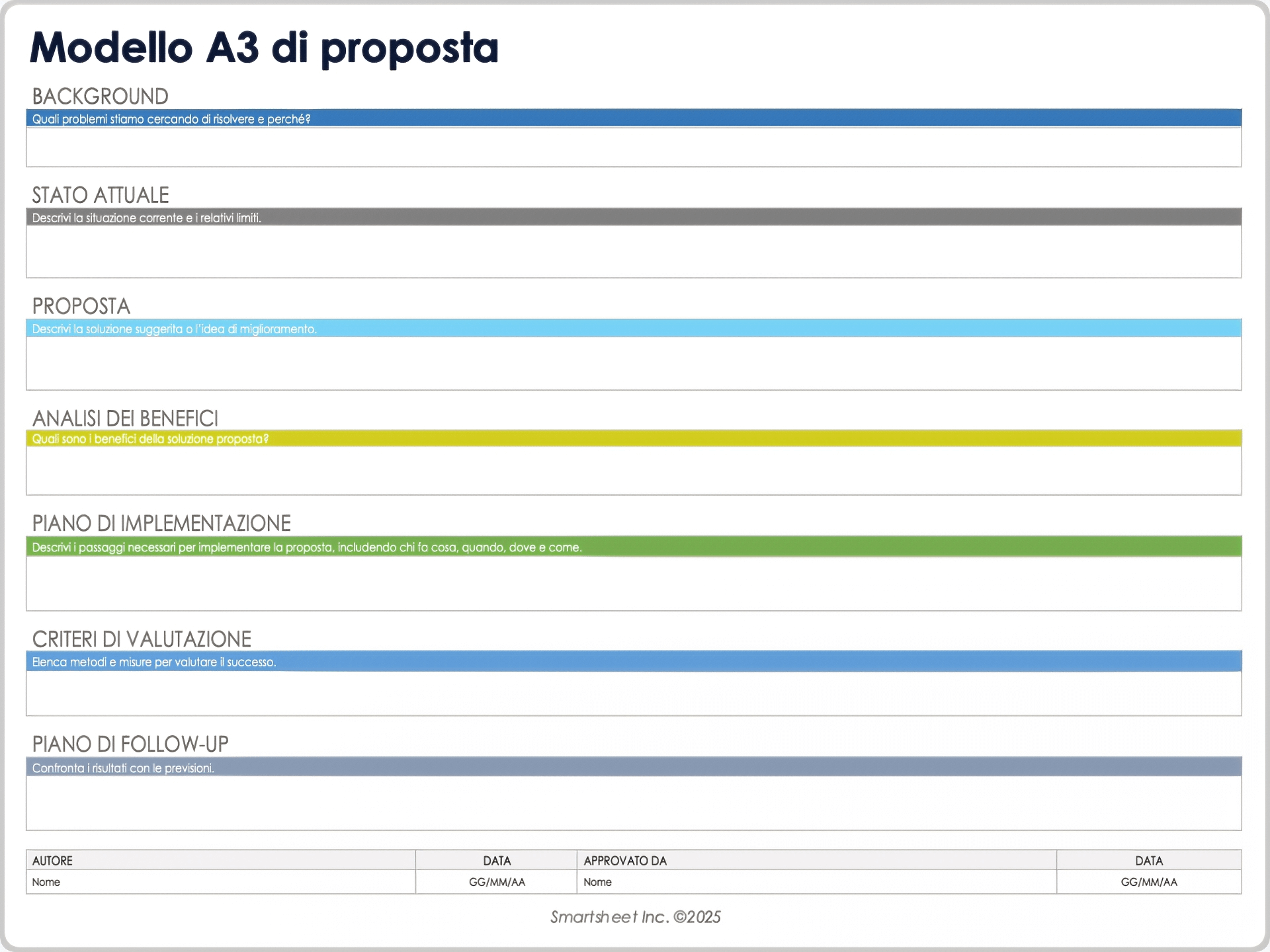 Modello A3 di proposta

BACKGROUND

Quali problemi stiamo cercando di risolvere e perché?

STATO ATTUALE

Descrivi la situazione corrente e i relativi limiti.

PROPOSTA

Descrivi la soluzione suggerita o l'idea di miglioramento.

ANALISI DEI BENEFICI

Quali sono i benefici della soluzione proposta?

PIANO DI IMPLEMENTAZIONE

Descrivi i passaggi necessari per implementare la proposta, includendo chi fa cosa, quando, dove e come.

CRITERI DI VALUTAZIONE

Elenca metodi e misure per valutare il successo.

PIANO DI FOLLOW-UP

Confronta i risultati con le previsioni.

| AUTORE | DATA | APPROVATO DA | DATA |
|---|---|---|---|
| Nome | GG/MM/AA | Nome | GG/MM/AA |

Smartsheet Inc. ©2025